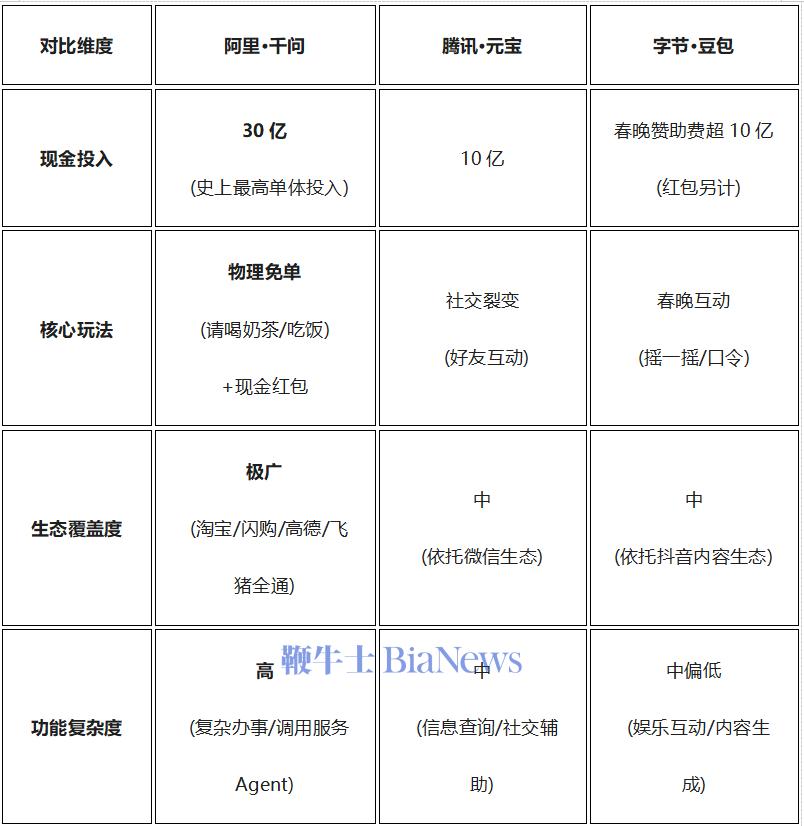 | 对比维度 | 阿里·千问 | 腾讯·元宝 | 字节·豆包 |
|---|---|---|---|
| 现金投入 | 30 亿 (史上最高单体投入) | 10 亿 | 春晚赞助费超 10 亿 (红包另计) |
| 核心玩法 | 物理免单 (请喝奶茶/吃饭) +现金红包 | 社交裂变 (好友互动) | 春晚互动 (摇一摇/口令) |
| 生态覆盖度 | 极广 (淘宝/闪购/高德/飞猪全通) | 中 (依托微信生态) | 中 (依托抖音内容生态) |
| 功能复杂度 | 高 (复杂办事/调用服务 Agent) | 中 (信息查询/社交辅助) | 中偏低 (娱乐互动/内容生成) |

鞭牛士 BiaNews